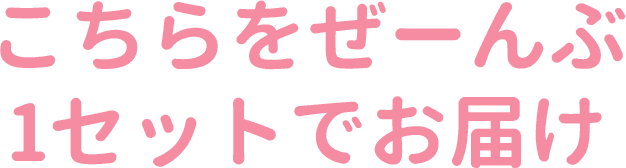 こちらをぜーんぶ
1セットでお届け